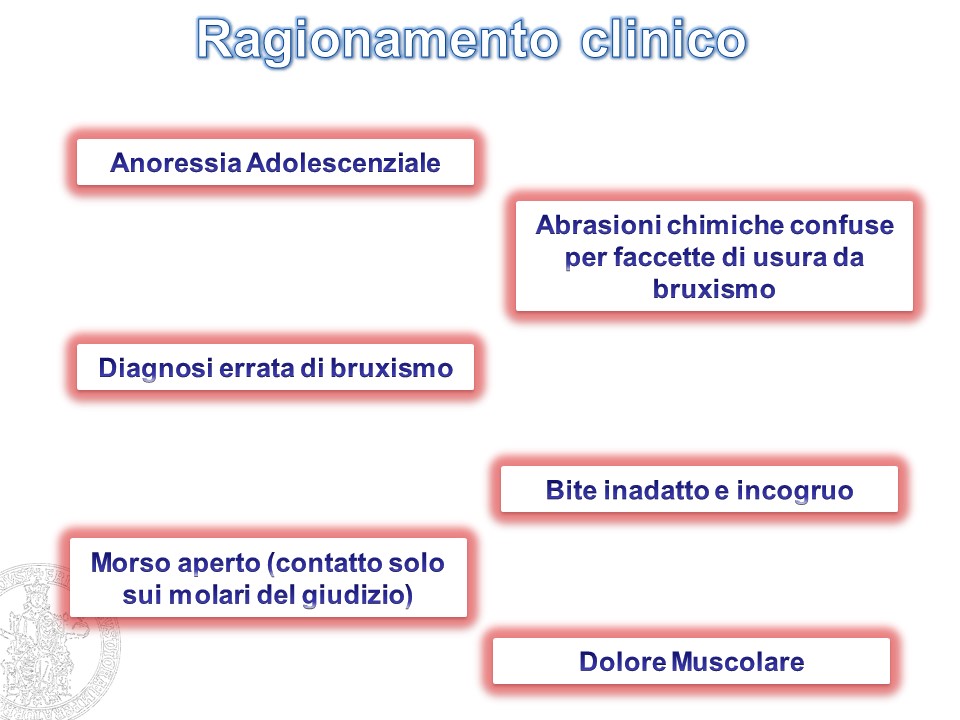 Ragionamento clinico

Anoressia Adolescenziale

Abrasioni chimiche confuse per faccette di usura da bruxismo

Diagnosi errata di bruxismo

Bite inadatto e incogruo

Morso aperto (contatto solo sui molari del giudizio)

Dolore Muscolare